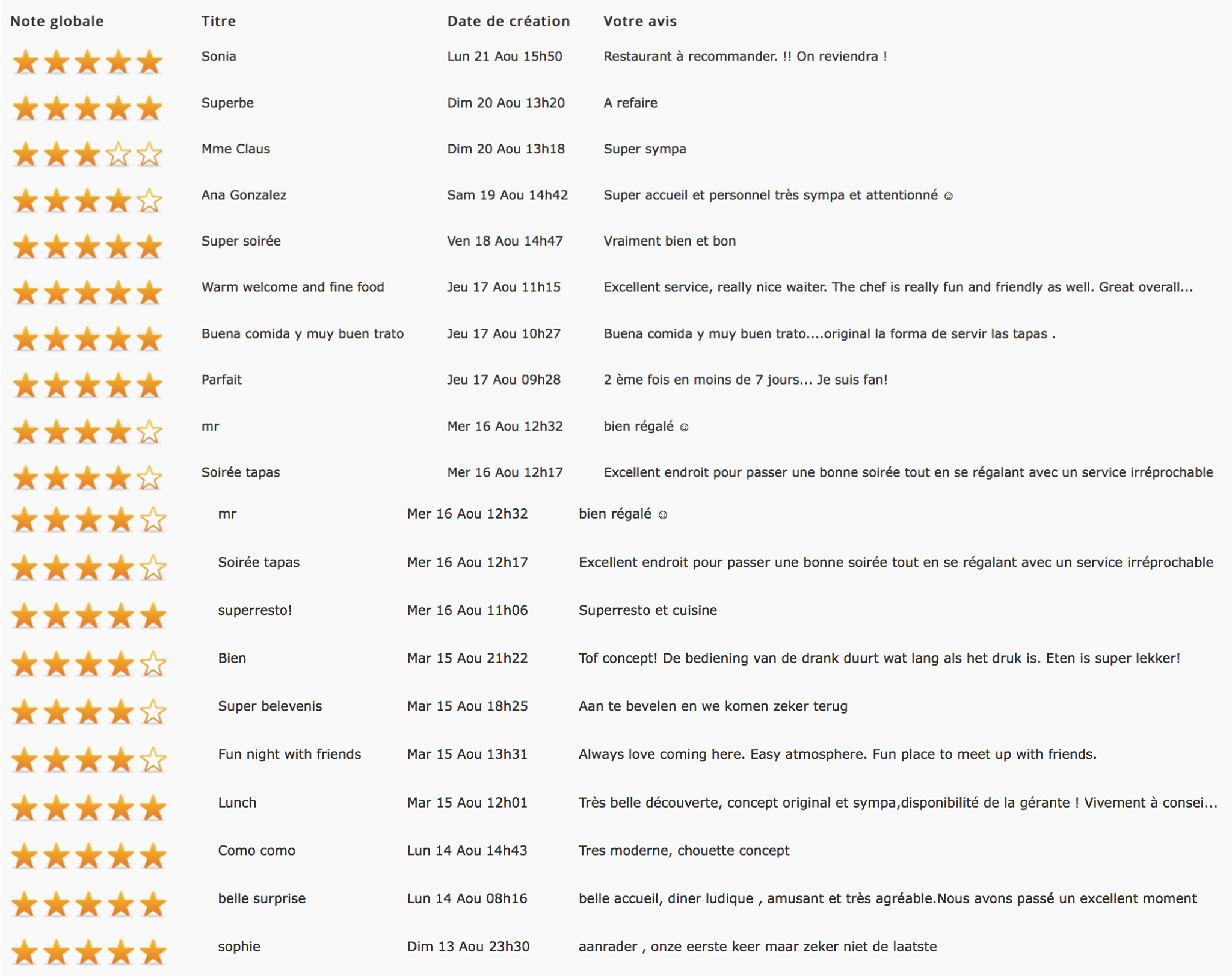 | Note globale | Titre | Date de création | Votre avis |
|---|---|---|---|
| ★★★★★ | Sonia | Lun 21 Aou 15h50 | Restaurant à recommander. !! On reviendra ! |
| ★★★★★ | Superbe | Dim 20 Aou 13h20 | A refaire |
| ★★★☆☆ | Mme Claus | Dim 20 Aou 13h18 | Super sympa |
| ★★★★☆ | Ana Gonzalez | Sam 19 Aou 14h42 | Super accueil et personnel très sympa et attentionné ☺ |
| ★★★★★ | Super soirée | Ven 18 Aou 14h47 | Vraiment bien et bon |
| ★★★★★ | Warm welcome and fine food | Jeu 17 Aou 11h15 | Excellent service, really nice waiter. The chef is really fun and friendly as well. Great overall... |
| ★★★★★ | Buena comida y muy buen trato | Jeu 17 Aou 10h27 | Buena comida y muy buen trato....original la forma de servir las tapas . |
| ★★★★★ | Parfait | Jeu 17 Aou 09h28 | 2 ème fois en moins de 7 jours... Je suis fan! |
| ★★★★☆ | mr | Mer 16 Aou 12h32 | bien régalé ☺ |
| ★★★★☆ | Soirée tapas | Mer 16 Aou 12h17 | Excellent endroit pour passer une bonne soirée tout en se régalant avec un service irréprochable |
| ★★★★☆ | mr | Mer 16 Aou 12h32 | bien régalé ☺ |
| ★★★★☆ | Soirée tapas | Mer 16 Aou 12h17 | Excellent endroit pour passer une bonne soirée tout en se régalant avec un service irréprochable |
| ★★★★★ | superresto! | Mer 16 Aou 11h06 | Superresto et cuisine |
| ★★★★☆ | Bien | Mar 15 Aou 21h22 | Tof concept! De bediening van de drank duurt wat lang als het druk is. Eten is super lekker! |
| ★★★★☆ | Super belevenis | Mar 15 Aou 18h25 | Aan te bevelen en we komen zeker terug |
| ★★★★☆ | Fun night with friends | Mar 15 Aou 13h31 | Always love coming here. Easy atmosphere. Fun place to meet up with friends. |
| ★★★★★ | Lunch | Mar 15 Aou 12h01 | Très belle découverte, concept original et sympa,disponibilité de la gérante ! Vivement à consei... |
| ★★★★★ | Como como | Lun 14 Aou 14h43 | Tres moderne, chouette concept |
| ★★★★★ | belle surprise | Lun 14 Aou 08h16 | belle accueil, diner ludique , amusant et très agréable.Nous avons passé un excellent moment |
| ★★★★★ | sophie | Dim 13 Aou 23h30 | aanrader , onze eerste keer maar zeker niet de laatste |